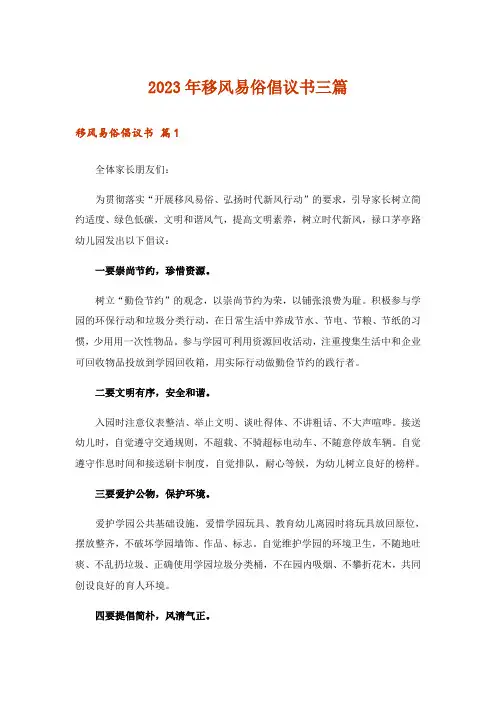 2023年移风易俗倡议书三篇

移风易俗倡议书 篇1

全体家长朋友们：

为贯彻落实“开展移风易俗、弘扬时代新风行动”的要求，引导家长树立简约适度、绿色低碳、文明和谐风气，提高文明素养，树立时代新风，禄口茅亭路幼儿园发出以下倡议：

一要崇尚节约，珍惜资源。

树立“勤俭节约”的观念，以崇尚节约为荣，以铺张浪费为耻。积极参与学园的环保行动和垃圾分类行动，在日常生活中养成节水、节电、节粮、节纸的习惯，少用用一次性物品，参与学园可利用资源回收活动，注重搜集生活中和企业可回收物品投放到学园回收箱，用实际行动做勤俭节约的践行者。

二要文明有序，安全和谐。

入园时注意仪表整洁、举止文明、谈吐得体、不讲粗话、不大声喧哗。接送幼儿时，自觉遵守交通规则，不超载、不骑超标电动车、不随意停放车辆。自觉遵守作息时间和接送刷卡制度，自觉排队，耐心等候，为幼儿树立良好的榜样。

三要爱护公物，保护环境。

爱护学园公共基础设施，爱惜学园玩具、教育幼儿离园时将玩具放回原位，摆放整齐，不破坏学园墙饰、作品、标志。自觉维护学园的环境卫生，不随地吐痰、不乱扔垃圾、正确使用学园垃圾分类桶，不在园内吸烟、不攀折花木，共同创设良好的育人环境。

四要提倡简朴，风清气正。